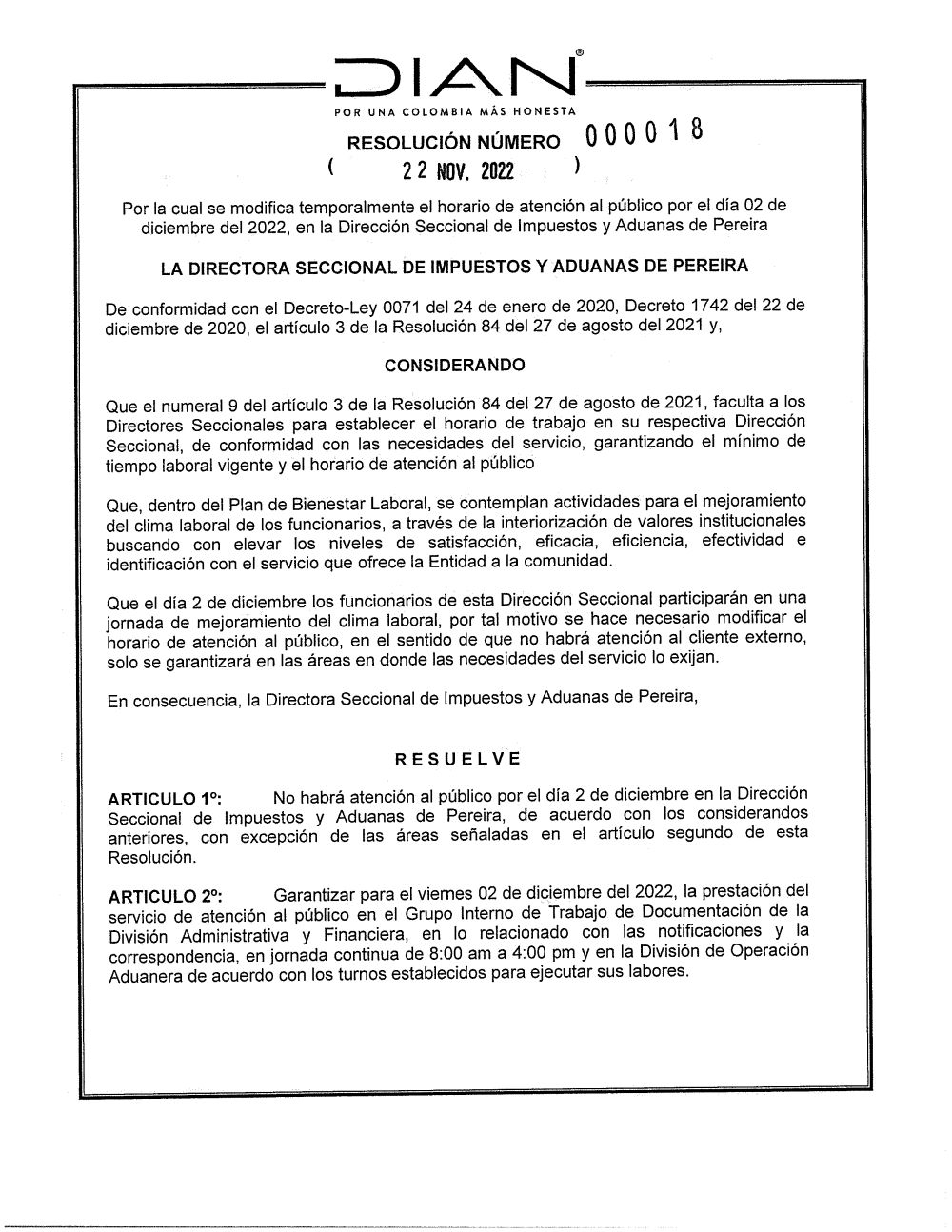 DIAN®

POR UNA COLOMBIA MÁS HONESTA

RESOLUCIÓN NÚMERO 000018

( 22 NOV. 2022 )

Por la cual se modifica temporalmente el horario de atención al público por el día 02 de diciembre del 2022, en la Dirección Seccional de Impuestos y Aduanas de Pereira

LA DIRECTORA SECCIONAL DE IMPUESTOS Y ADUANAS DE PEREIRA

De conformidad con el Decreto-Ley 0071 del 24 de enero de 2020, Decreto 1742 del 22 de diciembre de 2020, el artículo 3 de la Resolución 84 del 27 de agosto del 2021 y,

CONSIDERANDO

Que el numeral 9 del artículo 3 de la Resolución 84 del 27 de agosto de 2021, faculta a los Directores Seccionales para establecer el horario de trabajo en su respectiva Dirección Seccional, de conformidad con las necesidades del servicio, garantizando el mínimo de tiempo laboral vigente y el horario de atención al público

Que, dentro del Plan de Bienestar Laboral, se contemplan actividades para el mejoramiento del clima laboral de los funcionarios, a través de la interiorización de valores institucionales buscando con elevar los niveles de satisfacción, eficacia, eficiencia, efectividad e identificación con el servicio que ofrece la Entidad a la comunidad.

Que el día 2 de diciembre los funcionarios de esta Dirección Seccional participarán en una jornada de mejoramiento del clima laboral, por tal motivo se hace necesario modificar el horario de atención al público, en el sentido de que no habrá atención al cliente externo, solo se garantizará en las áreas en donde las necesidades del servicio lo exijan.

En consecuencia, la Directora Seccional de Impuestos y Aduanas de Pereira,

RESUELVE

ARTICULO 1º: No habrá atención al público por el día 2 de diciembre en la Dirección Seccional de Impuestos y Aduanas de Pereira, de acuerdo con los considerandos anteriores, con excepción de las áreas señaladas en el artículo segundo de esta Resolución.

ARTICULO 2º: Garantizar para el viernes 02 de diciembre del 2022, la prestación del servicio de atención al público en el Grupo Interno de Trabajo de Documentación de la División Administrativa y Financiera, en lo relacionado con las notificaciones y la correspondencia, en jornada continua de 8:00 am a 4:00 pm y en la División de Operación Aduanera de acuerdo con los turnos establecidos para ejecutar sus labores.